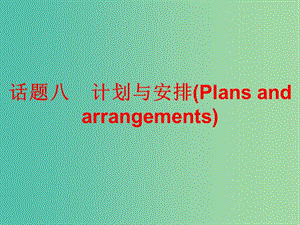 话题八　计划与安排(Plans and arrangements)